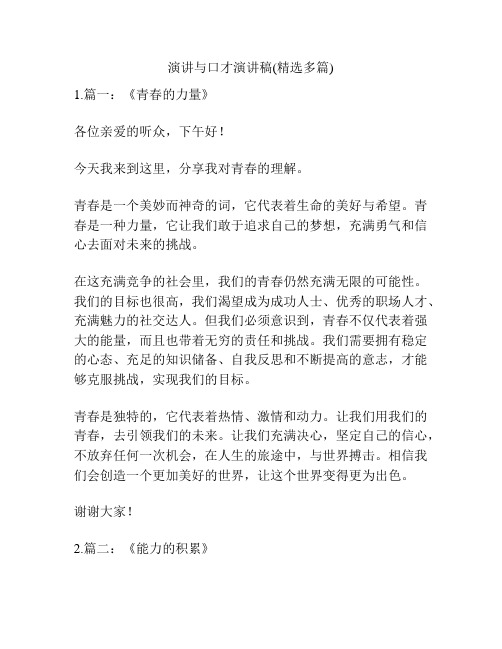 演讲与口才演讲稿(精选多篇)

1.篇一：《青春的力量》

各位亲爱的听众，下午好！

今天我来到这里，分享我对青春的理解。

青春是一个美妙而神奇的词，它代表着生命的美好与希望。青春是一种力量，它让我们敢于追求自己的梦想，充满勇气和信心去面对未来的挑战。

在这充满竞争的社会里，我们的青春仍然充满无限的可能性。我们的目标也很高，我们渴望成为成功人士、优秀的职场人才、充满魅力的社交达人。但我们必须意识到，青春不仅代表着强大的能量，而且也带着无穷的责任和挑战。我们需要拥有稳定的心态、充足的知识储备、自我反思和不断提高的意志，才能够克服挑战，实现我们的目标。

青春是独特的，它代表着热情、激情和动力。让我们用我们的青春，去引领我们的未来。让我们充满决心，坚定自己的信心，不放弃任何一次机会，在人生的旅途中，与世界搏击。相信我们会创造一个更加美好的世界，让这个世界变得更为出色。

谢谢大家！

2.篇二：《能力的积累》